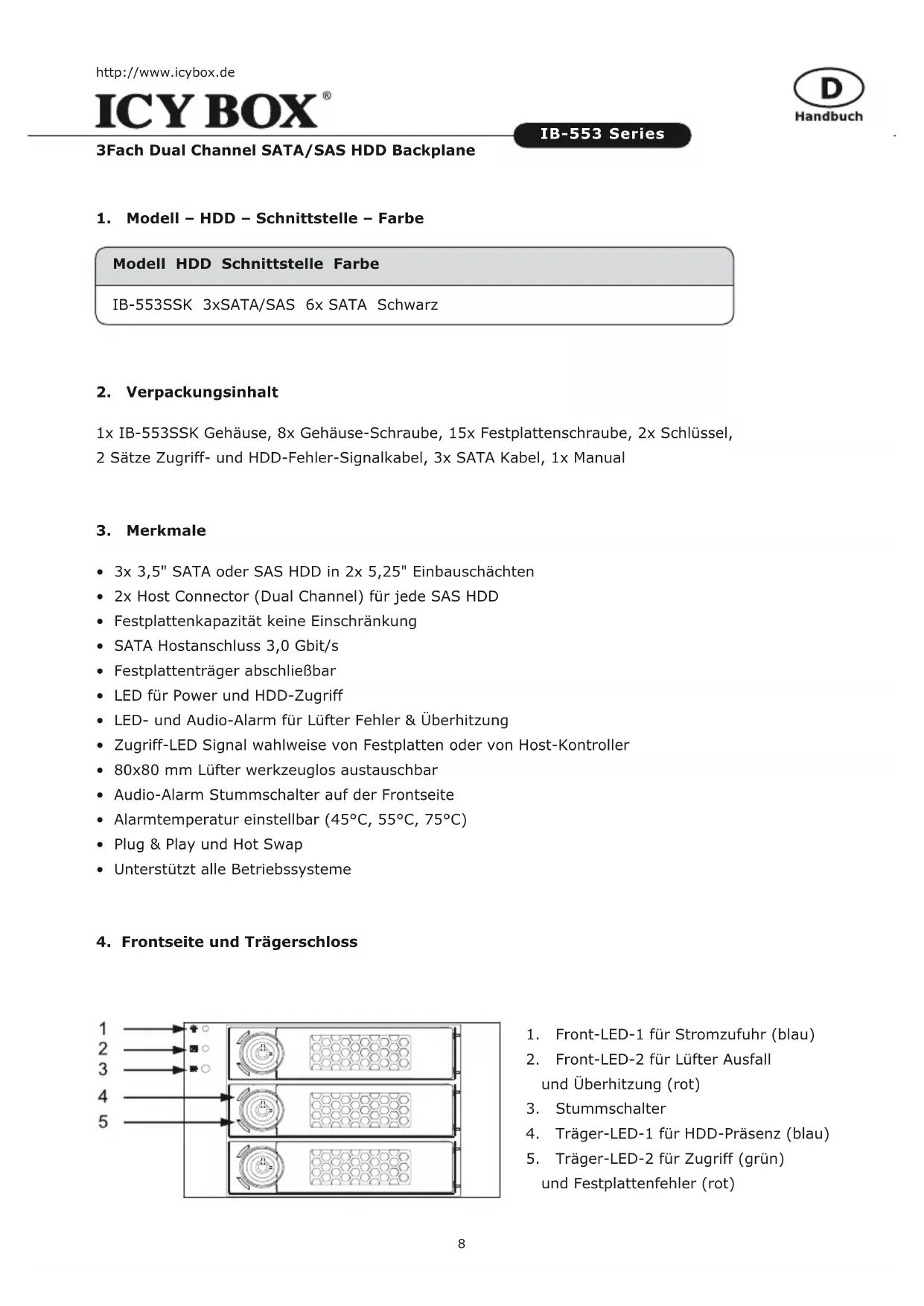 http://www.icybox.de

ICY BOX®

D
Handbuch

IB-553 Series

3Fach Dual Channel SATA/SAS HDD Backplane

1. Modell – HDD – Schnittstelle – Farbe

| Modell | HDD | Schnittstelle | Farbe |
|---|---|---|---|
| IB-553SSK | 3xSATA/SAS | 6x SATA | Schwarz |

2. Verpackungsinhalt

1x IB-553SSK Gehäuse, 8x Gehäuse-Schraube, 15x Festplattenschraube, 2x Schlüssel, 2 Sätze Zugriff- und HDD-Fehler-Signalkabel, 3x SATA Kabel, 1x Manual

3. Merkmale

• 3x 3,5" SATA oder SAS HDD in 2x 5,25" Einbauschächten
• 2x Host Connector (Dual Channel) für jede SAS HDD
• Festplattenkapazität keine Einschränkung
• SATA Hostanschluss 3,0 Gbit/s
• Festplattenträger abschließbar
• LED für Power und HDD-Zugriff
• LED- und Audio-Alarm für Lüfter Fehler & Überhitzung
• Zugriff-LED Signal wahlweise von Festplatten oder von Host-Kontroller
• 80x80 mm Lüfter werkzeuglos austauschbar
• Audio-Alarm Stummschalter auf der Frontseite
• Alarmtemperatur einstellbar (45°C, 55°C, 75°C)
• Plug & Play und Hot Swap
• Unterstützt alle Betriebssysteme

4. Frontseite und Trägerschloss

1
2
3
4
5

1. Front-LED-1 für Stromzufuhr (blau)
2. Front-LED-2 für Lüfter Ausfall und Überhitzung (rot)
3. Stummschalter
4. Träger-LED-1 für HDD-Präsenz (blau)
5. Träger-LED-2 für Zugriff (grün) und Festplattenfehler (rot)

8